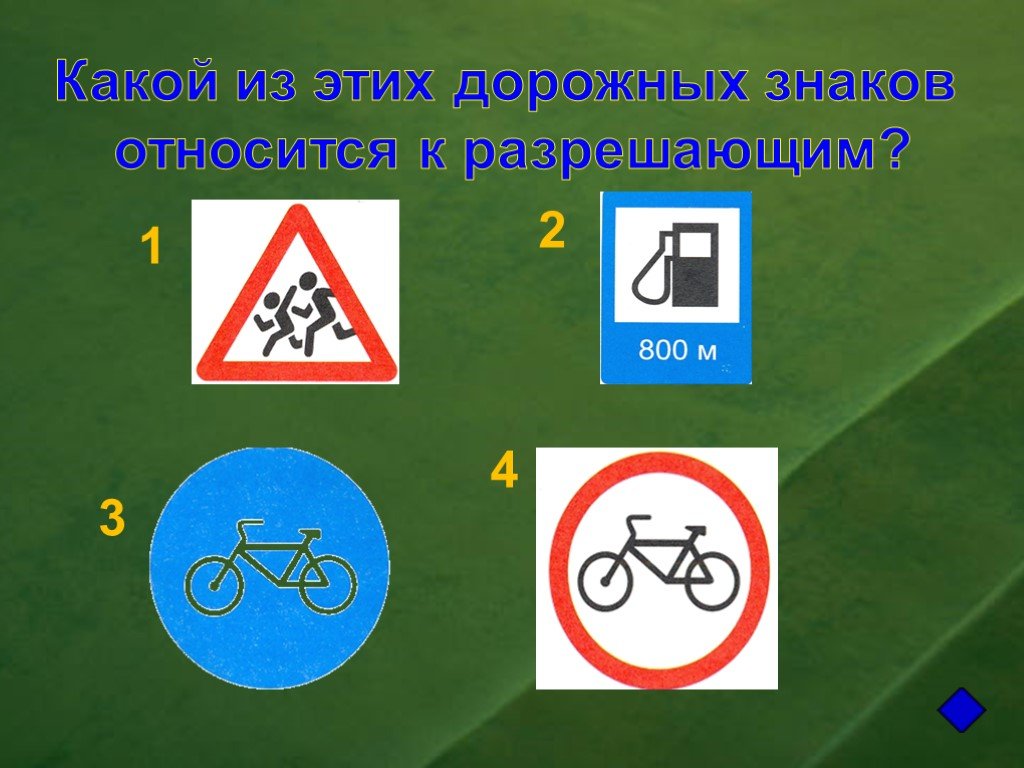 Какой из этих дорожных знаков относится к разрешающим?

1

2

800 м

3

4